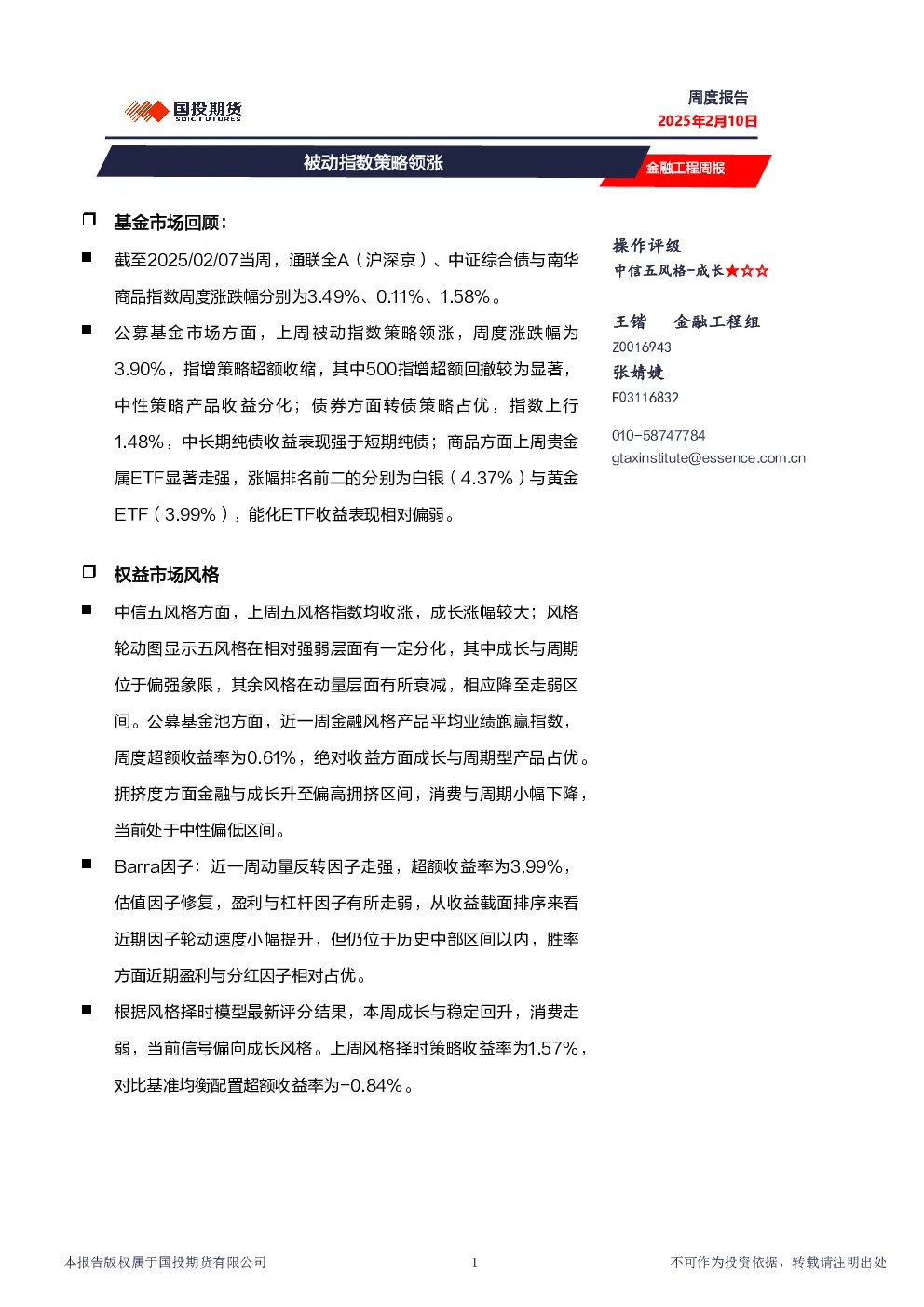 国投期货
SDIC FUTURES

周度报告
2025年2月10日

被动指数策略领涨

金融工程周报

基金市场回顾:

截至2025/02/07当周，通联全A（沪深京）、中证综合债与南华商品指数周度涨跌幅分别为3.49%、0.11%、1.58%。

公募基金市场方面，上周被动指数策略领涨，周度涨跌幅为3.90%，指增策略超额收缩，其中500指增超额回撤较为显著，中性策略产品收益分化；债券方面转债策略占优，指数上行1.48%，中长期纯债收益表现强于短期纯债；商品方面上周贵金属ETF显著走强，涨幅排名前二的分别为白银（4.37%）与黄金ETF（3.99%），能化ETF收益表现相对偏弱。

权益市场风格

中信五风格方面，上周五风格指数均收涨，成长涨幅较大；风格轮动图显示五风格在相对强弱层面有一定分化，其中成长与周期位于偏强象限，其余风格在动量层面有所衰减，相应降至走弱区间。公募基金池方面，近一周金融风格产品平均业绩跑赢指数，周度超额收益率为0.61%，绝对收益方面成长与周期型产品占优。拥挤度方面金融与成长升至偏高拥挤区间，消费与周期小幅下降，当前处于中性偏低区间。

Barra因子：近一周动量反转因子走强，超额收益率为3.99%，估值因子修复，盈利与杠杆因子有所走弱，从收益截面排序来看近期因子轮动速度小幅提升，但仍位于历史中部区间以内，胜率方面近期盈利与分红因子相对占优。

根据风格择时模型最新评分结果，本周成长与稳定回升，消费走弱，当前信号偏向成长风格。上周风格择时策略收益率为1.57%，对比基准均衡配置超额收益率为-0.84%。

操作评级
中信五风格-成长★☆☆

王锴　金融工程组
Z0016943
张婧婕
F03116832

010-58747784
gtaxinstitute@essence.com.cn

本报告版权属于国投期货有限公司　1　不可作为投资依据，转载请注明出处